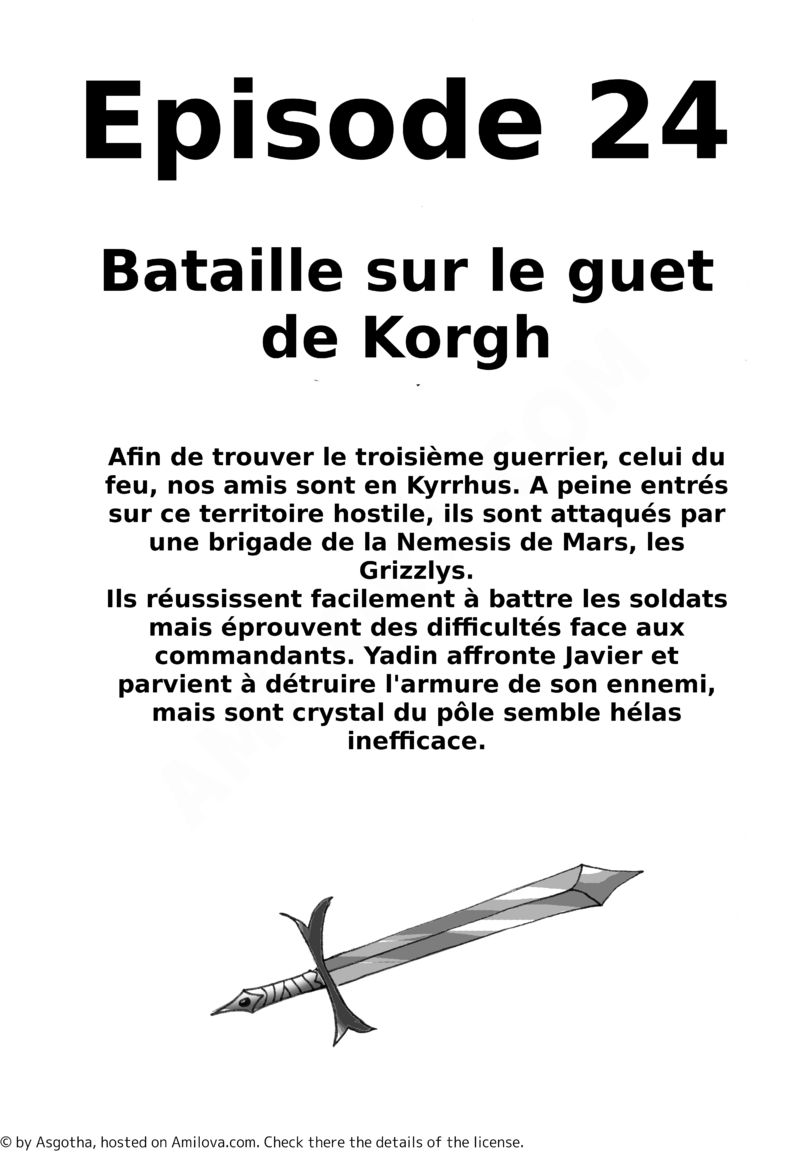 Episode 24

Bataille sur le guet de Korgh

Afin de trouver le troisième guerrier, celui du feu, nos amis sont en Kyrrhus. A peine entrés sur ce territoire hostile, ils sont attaqués par une brigade de la Nemesis de Mars, les Grizzlys.
Ils réussissent facilement à battre les soldats mais éprouvent des difficultés face aux commandants. Yadin affronte Javier et parvient à détruire l'armure de son ennemi, mais sont crystal du pôle semble hélas inefficace.

© by Asgotha, hosted on Amilova.com. Check there the details of the license.

AMILOVA.COM